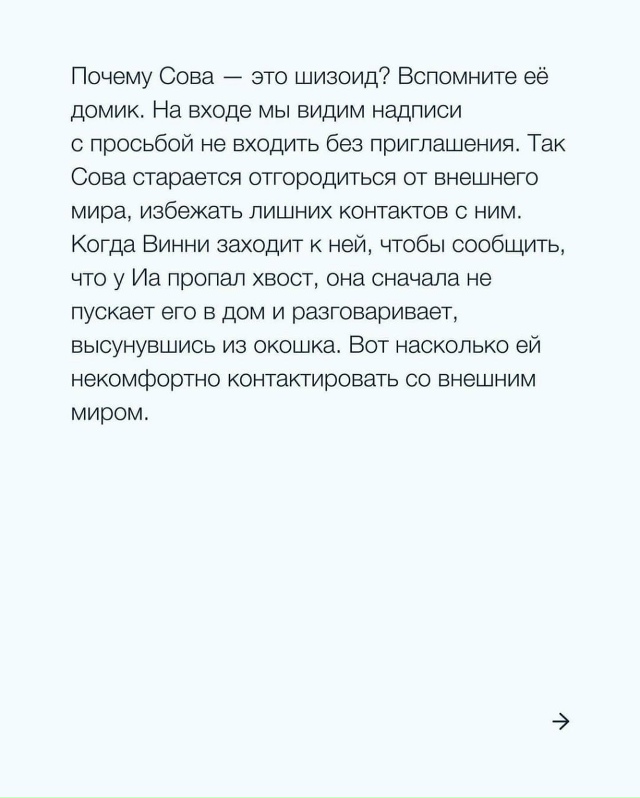 Почему Сова — это шизоид? Вспомните её домик. На входе мы видим надписи с просьбой не входить без приглашения. Так Сова старается отгородиться от внешнего мира, избежать лишних контактов с ним. Когда Винни заходит к ней, чтобы сообщить, что у Иа пропал хвост, она сначала не пускает его в дом и разговаривает, высунувшись из окошка. Вот насколько ей некомфортно контактировать со внешним миром.

→